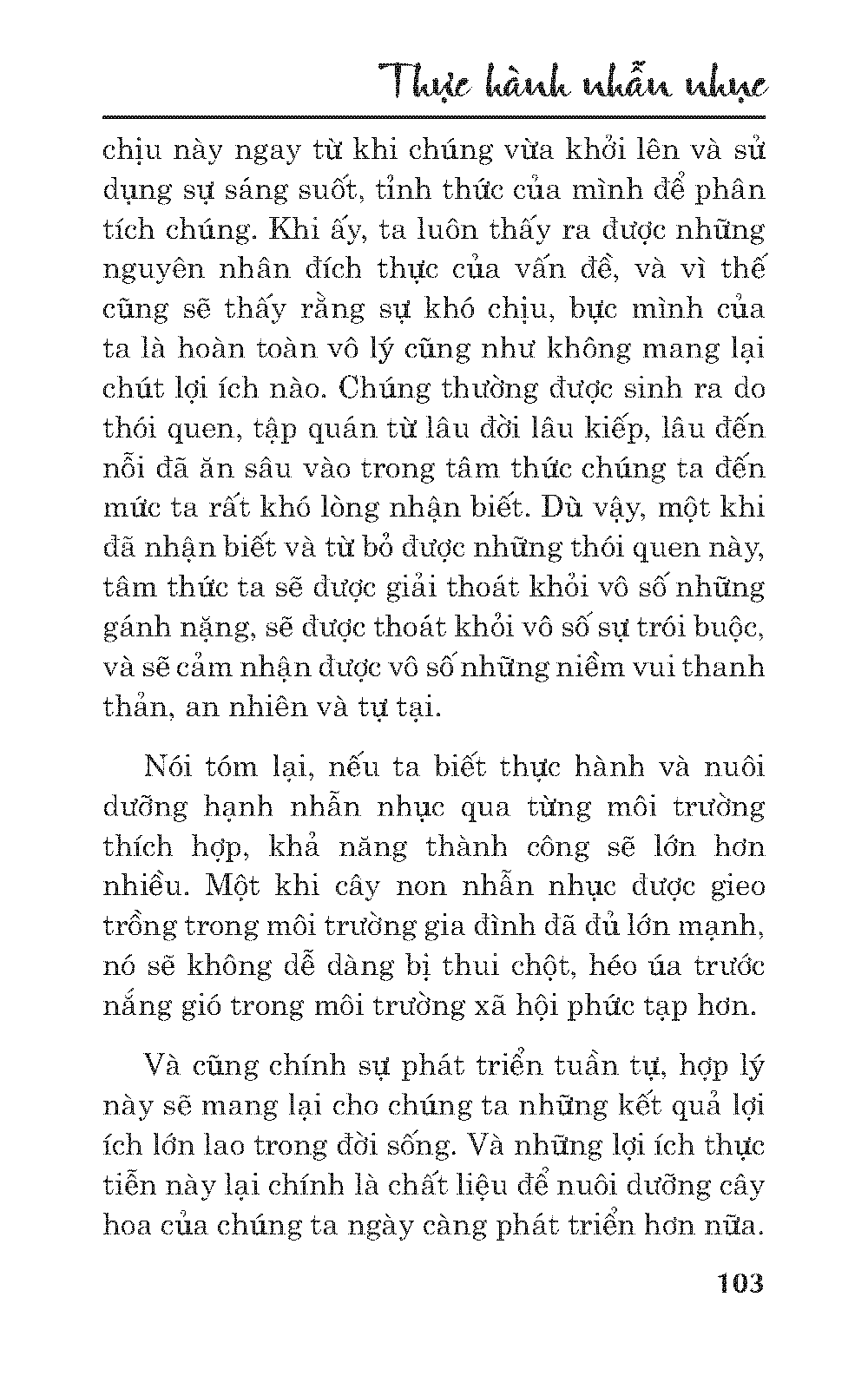 Thực hành nhẫn nhục

chịu này ngay từ khi chúng vừa khởi lên và sử dụng sự sáng suốt, tỉnh thức của mình để phân tích chúng. Khi ấy, ta luôn thấy ra được những nguyên nhân đích thực của vấn đề, và vì thế cũng sẽ thấy rằng sự khó chịu, bực mình của ta là hoàn toàn vô lý cũng như không mang lại chút lợi ích nào. Chúng thường được sinh ra do thói quen, tập quán từ lâu đời lâu kiếp, lâu đến nỗi đã ăn sâu vào trong tâm thức chúng ta đến mức ta rất khó lòng nhận biết. Dù vậy, một khi đã nhận biết và từ bỏ được những thói quen này, tâm thức ta sẽ được giải thoát khỏi vô số những gánh nặng, sẽ được thoát khỏi vô số sự trói buộc, và sẽ cảm nhận được vô số những niềm vui thanh thản, an nhiên và tự tại.

Nói tóm lại, nếu ta biết thực hành và nuôi dưỡng hạnh nhẫn nhục qua từng môi trường thích hợp, khả năng thành công sẽ lớn hơn nhiều. Một khi cây non nhẫn nhục được gieo trồng trong môi trường gia đình đã đủ lớn mạnh, nó sẽ không dễ dàng bị thui chột, héo úa trước nắng gió trong môi trường xã hội phức tạp hơn.

Và cũng chính sự phát triển tuần tự, hợp lý này sẽ mang lại cho chúng ta những kết quả lợi ích lớn lao trong đời sống. Và những lợi ích thực tiễn này lại chính là chất liệu để nuôi dưỡng cây hoa của chúng ta ngày càng phát triển hơn nữa.

103